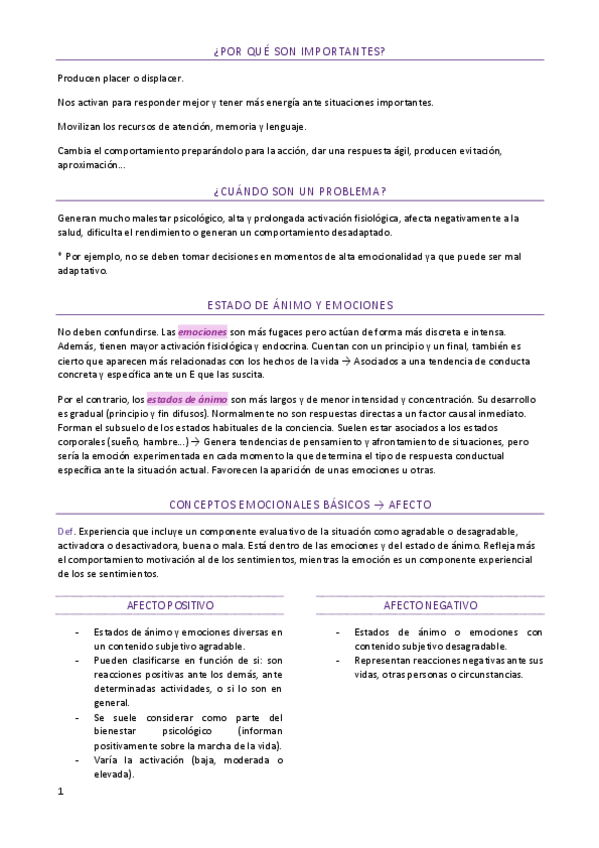 ¿POR QUÉ SON IMPORTANTES?

Producen placer o displacer.

Nos activan para responder mejor y tener más energía ante situaciones importantes.

Movilizan los recursos de atención, memoria y lenguaje.

Cambia el comportamiento preparándolo para la acción, dar una respuesta ágil, producen evitación, aproximación...

¿CUÁNDO SON UN PROBLEMA?

Generan mucho malestar psicológico, alta y prolongada activación fisiológica, afecta negativamente a la salud, dificulta el rendimiento o generan un comportamiento desadaptado.

* Por ejemplo, no se deben tomar decisiones en momentos de alta emocionalidad ya que puede ser mal adaptativo.

ESTADO DE ÁNIMO Y EMOCIONES

No deben confundirse. Las emociones son más fugaces pero actúan de forma más discreta e intensa. Además, tienen mayor activación fisiológica y endocrina. Cuentan con un principio y un final, también es cierto que aparecen más relacionadas con los hechos de la vida → Asociados a una tendencia de conducta concreta y específica ante un E que las suscita.

Por el contrario, los estados de ánimo son más largos y de menor intensidad y concentración. Su desarrollo es gradual (principio y fin difusos). Normalmente no son respuestas directas a un factor causal inmediato. Forman el subsuelo de los estados habituales de la conciencia. Suelen estar asociados a los estados corporales (sueño, hambre...) → Genera tendencias de pensamiento y afrontamiento de situaciones, pero sería la emoción experimentada en cada momento la que determina el tipo de respuesta conductual específica ante la situación actual. Favorecen la aparición de unas emociones u otras.

CONCEPTOS EMOCIONALES BÁSICOS → AFECTO

Def. Experiencia que incluye un componente evaluativo de la situación como agradable o desagradable, activadora o desactivadora, buena o mala. Está dentro de las emociones y del estado de ánimo. Refleja más el comportamiento motivación al de los sentimientos, mientras la emoción es un componente experiencial de los se sentimientos.

AFECTO POSITIVO

- Estados de ánimo y emociones diversas en un contenido subjetivo agradable.
- Pueden clasificarse en función de si: son reacciones positivas ante los demás, ante determinadas actividades, o si lo son en general.
- Se suele considerar como parte del bienestar psicológico (informan positivamente sobre la marcha de la vida).
- Varía la activación (baja, moderada o elevada).

AFECTO NEGATIVO

- Estados de ánimo o emociones con contenido subjetivo desagradable.
- Representan reacciones negativas ante sus vidas, otras personas o circunstancias.

1